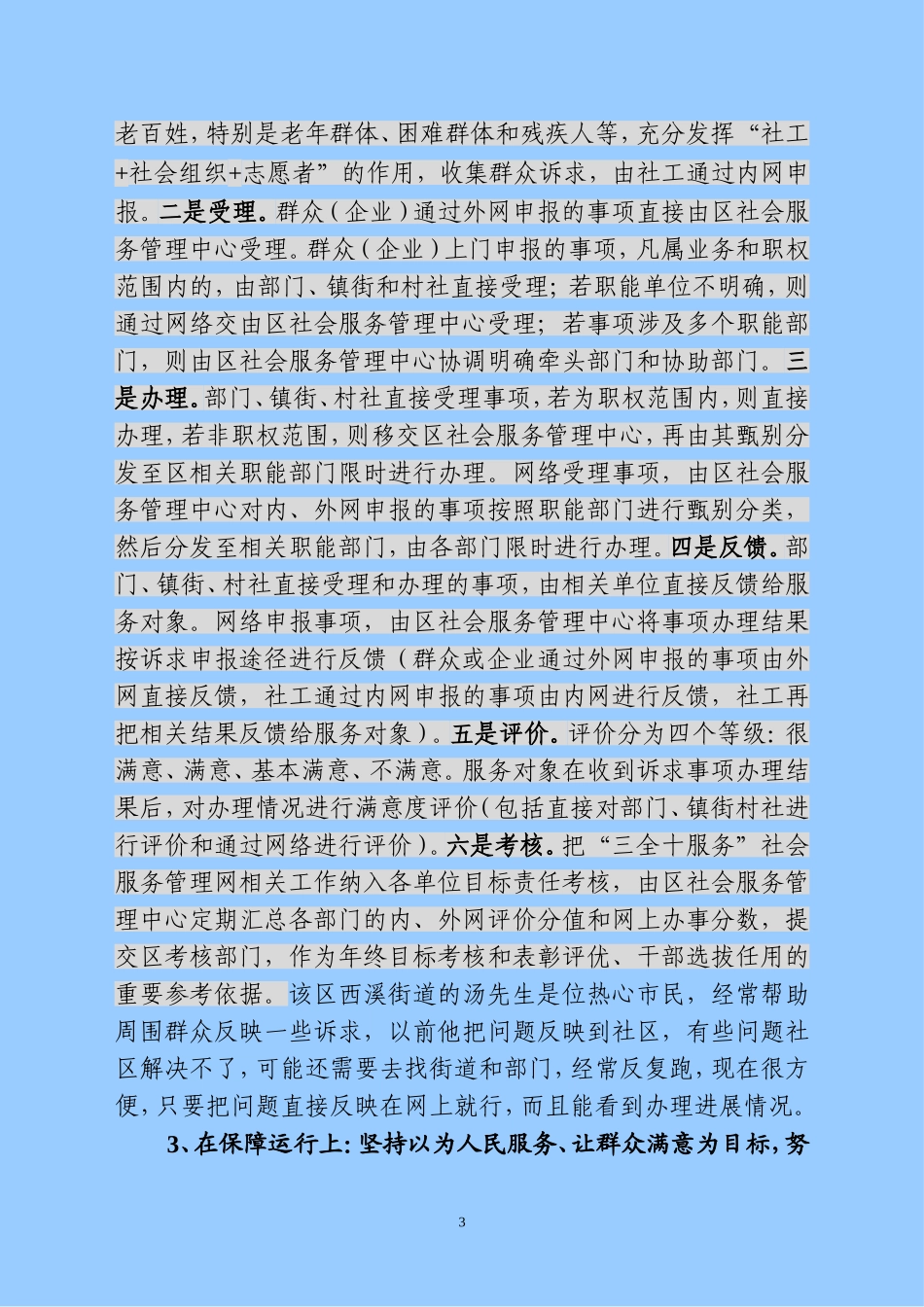 老百姓，特别是老年群体、困难群体和残疾人等，充分发挥“社工+社会组织+志愿者”的作用，收集群众诉求，由社工通过内网申报。二是受理。群众（企业）通过外网申报的事项直接由区社会服务管理中心受理。群众（企业）上门申报的事项，凡属业务和职权范围内的，由部门、镇街和村社直接受理；若职能单位不明确，则通过网络交由区社会服务管理中心受理；若事项涉及多个职能部门，则由区社会服务管理中心协调明确牵头部门和协助部门。三是办理。部门、镇街、村社直接受理事项，若为职权范围内，则直接办理，若非职权范围，则移交区社会服务管理中心，再由其甄别分发至区相关职能部门限时进行办理。网络受理事项，由区社会服务管理中心对内、外网申报的事项按照职能部门进行甄别分类，然后分发至相关职能部门，由各部门限时进行办理。四是反馈。部门、镇街、村社直接受理和办理的事项，由相关单位直接反馈给服务对象。网络申报事项，由区社会服务管理中心将事项办理结果按诉求申报途径进行反馈（群众或企业通过外网申报的事项由外网直接反馈，社工通过内网申报的事项由内网进行反馈，社工再把相关结果反馈给服务对象）。五是评价。评价分为四个等级：很满意、满意、基本满意、不满意。服务对象在收到诉求事项办理结果后，对办理情况进行满意度评价（包括直接对部门、镇街村社进行评价和通过网络进行评价）。六是考核。把“三全十服务”社会服务管理网相关工作纳入各单位目标责任考核，由区社会服务管理中心定期汇总各部门的内、外网评价分值和网上办事分数，提交区考核部门，作为年终目标考核和表彰评优、干部选拔任用的重要参考依据。该区西溪街道的汤先生是位热心市民，经常帮助周围群众反映一些诉求，以前他把问题反映到社区，有些问题社区解决不了，可能还需要去找街道和部门，经常反复跑，现在很方便，只要把问题直接反映在网上就行，而且能看到办理进展情况。

3、在保障运行上：坚持以为人民服务、让群众满意为目标，努

3